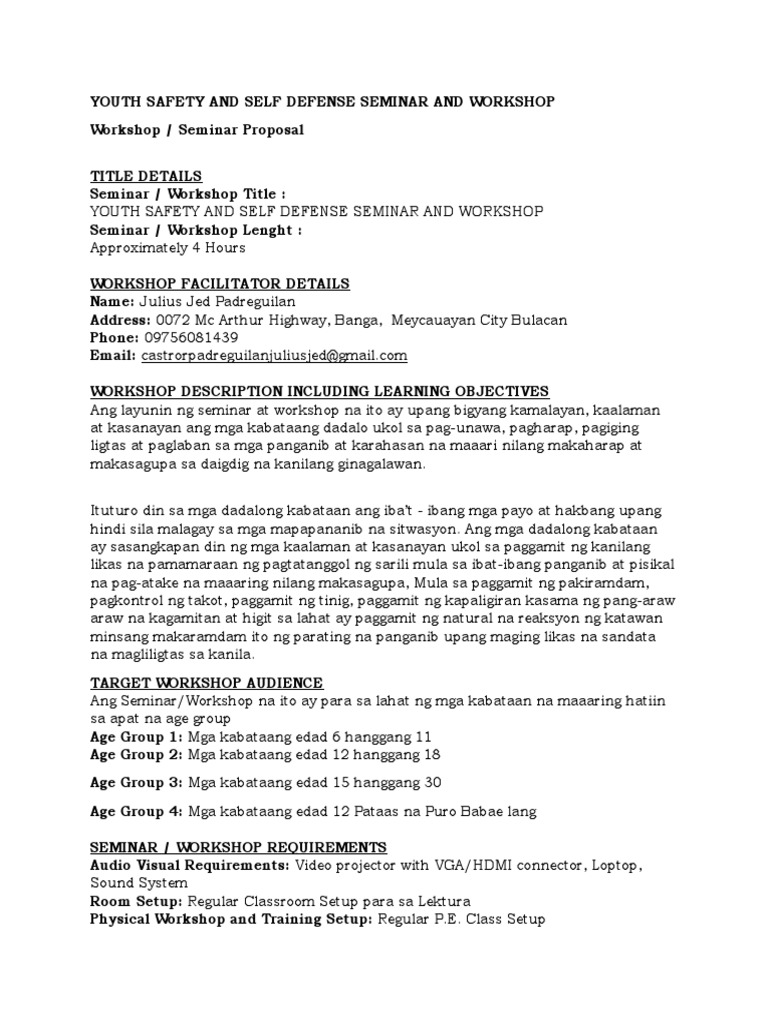 YOUTH SAFETY AND SELF DEFENSE SEMINAR AND WORKSHOP

Workshop / Seminar Proposal

TITLE DETAILS
Seminar / Workshop Title :
YOUTH SAFETY AND SELF DEFENSE SEMINAR AND WORKSHOP
Seminar / Workshop Lenght :
Approximately 4 Hours

WORKSHOP FACILITATOR DETAILS
Name: Julius Jed Padreguilan
Address: 0072 Mc Arthur Highway, Banga, Meycauayan City Bulacan
Phone: 09756081439
Email: castrorpadreguilanjuliusjed@gmail.com

WORKSHOP DESCRIPTION INCLUDING LEARNING OBJECTIVES
Ang layunin ng seminar at workshop na ito ay upang bigyang kamalayan, kaalaman at kasanayan ang mga kabataang dadalo ukol sa pag-unawa, pagharap, pagiging ligtas at paglaban sa mga panganib at karahasan na maaari nilang makaharap at makasagupa sa daigdig na kanilang ginagalawan.

Ituturo din sa mga dadalong kabataan ang iba't - ibang mga payo at hakbang upang hindi sila malagay sa mga mapapananib na sitwasyon. Ang mga dadalong kabataan ay sasangkapan din ng mga kaalaman at kasanayan ukol sa paggamit ng kanilang likas na pamamaraan ng pagtatanggol ng sarili mula sa ibat-ibang panganib at pisikal na pag-atake na maaaring nilang makasagupa, Mula sa paggamit ng pakiramdam, pagkontrol ng takot, paggamit ng tinig, paggamit ng kapaligiran kasama ng pang-araw araw na kagamitan at higit sa lahat ay paggamit ng natural na reaksyon ng katawan minsang makaramdam ito ng parating na panganib upang maging likas na sandata na magliligtas sa kanila.

TARGET WORKSHOP AUDIENCE
Ang Seminar/Workshop na ito ay para sa lahat ng mga kabataan na maaaring hatiin sa apat na age group
Age Group 1: Mga kabataang edad 6 hanggang 11
Age Group 2: Mga kabataang edad 12 hanggang 18
Age Group 3: Mga kabataang edad 15 hanggang 30
Age Group 4: Mga kabataang edad 12 Pataas na Puro Babae lang

SEMINAR / WORKSHOP REQUIREMENTS
Audio Visual Requirements: Video projector with VGA/HDMI connector, Loptop, Sound System
Room Setup: Regular Classroom Setup para sa Lektura
Physical Workshop and Training Setup: Regular P.E. Class Setup